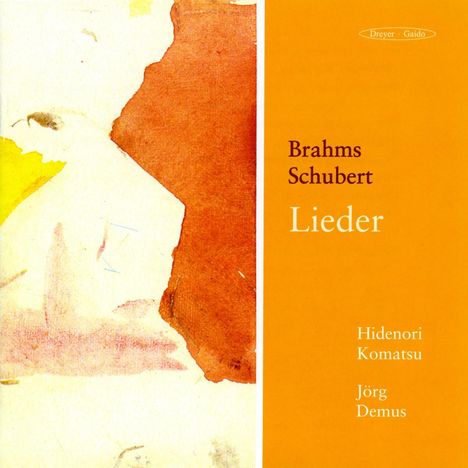 Dreyer Gaido

Brahms
Schubert

Lieder

Hidenori
Komatsu

Jörg
Demus